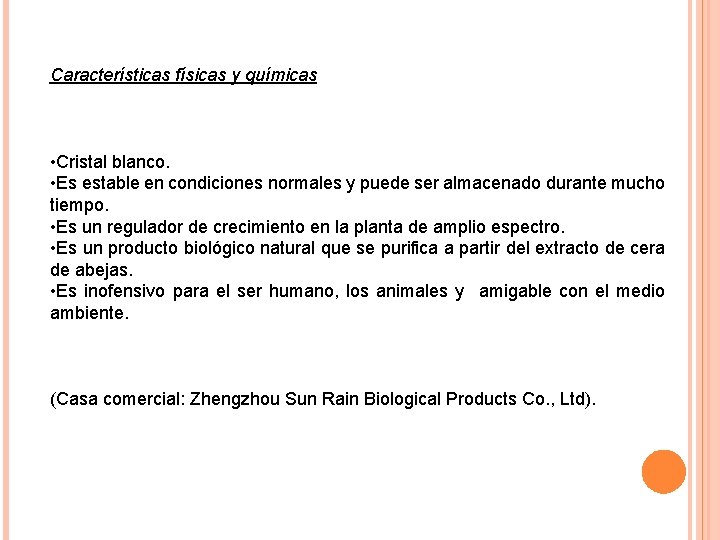 Características físicas y químicas

•Cristal blanco.
•Es estable en condiciones normales y puede ser almacenado durante mucho tiempo.
•Es un regulador de crecimiento en la planta de amplio espectro.
•Es un producto biológico natural que se purifica a partir del extracto de cera de abejas.
•Es inofensivo para el ser humano, los animales y amigable con el medio ambiente.

(Casa comercial: Zhengzhou Sun Rain Biological Products Co., Ltd).